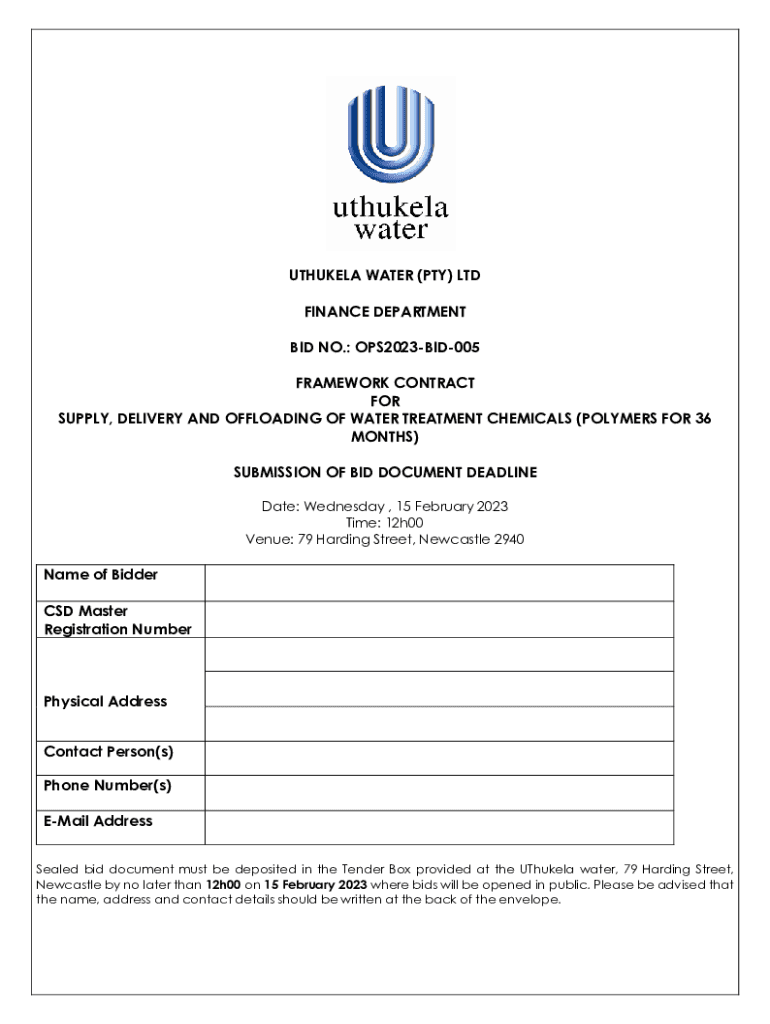 uthukela water

UTHUKELA WATER (PTY) LTD

FINANCE DEPARTMENT

BID NO.: OPS2023-BID-005

FRAMEWORK CONTRACT
FOR
SUPPLY, DELIVERY AND OFFLOADING OF WATER TREATMENT CHEMICALS (POLYMERS FOR 36 MONTHS)

SUBMISSION OF BID DOCUMENT DEADLINE

Date: Wednesday , 15 February 2023
Time: 12h00
Venue: 79 Harding Street, Newcastle 2940

| Name of Bidder | |
|---|---|
| CSD Master Registration Number | |
| Physical Address | |
| | |
| | |
| Contact Person(s) | |
| Phone Number(s) | |
| E-Mail Address | |

Sealed bid document must be deposited in the Tender Box provided at the UThukela water, 79 Harding Street, Newcastle by no later than 12h00 on 15 February 2023 where bids will be opened in public. Please be advised that the name, address and contact details should be written at the back of the envelope.